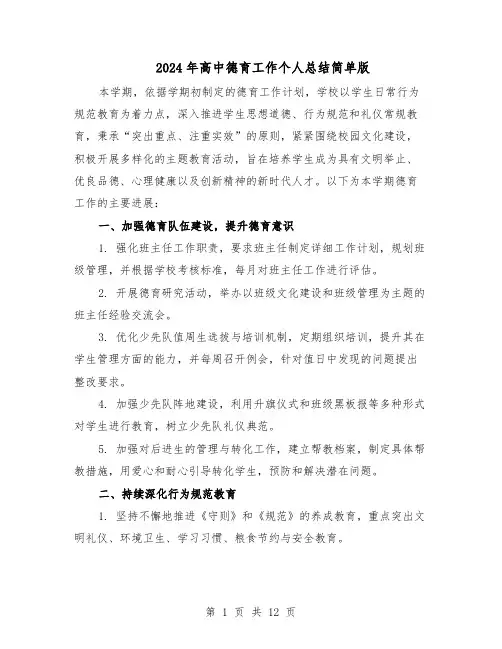 2024年高中德育工作个人总结简单版

本学期，依据学期初制定的德育工作计划，学校以学生日常行为规范教育为着力点，深入推进学生思想道德、行为规范和礼仪常规教育，秉承“突出重点、注重实效”的原则，紧紧围绕校园文化建设，积极开展多样化的主题教育活动，旨在培养学生成为具有文明举止、优良品德、心理健康以及创新精神的新时代人才。以下为本学期德育工作的主要进展：

一、加强德育队伍建设，提升德育意识

1. 强化班主任工作职责，要求班主任制定详细工作计划，规划班级管理，并根据学校考核标准，每月对班主任工作进行评估。

2. 开展德育研究活动，举办以班级文化建设和班级管理为主题的班主任经验交流会。

3. 优化少先队值周生选拔与培训机制，定期组织培训，提升其在学生管理方面的能力，并每周召开例会，针对值日中发现的问题提出整改要求。

4. 加强少先队阵地建设，利用升旗仪式和班级黑板报等多种形式对学生进行教育，树立少先队礼仪典范。

5. 加强对后进生的管理与转化工作，建立帮教档案，制定具体帮教措施，用爱心和耐心引导转化学生，预防和解决潜在问题。

二、持续深化行为规范教育

1. 坚持不懈地推进《守则》和《规范》的养成教育，重点突出文明礼仪、环境卫生、学习习惯、粮食节约与安全教育。

第 1 页 共 12 页